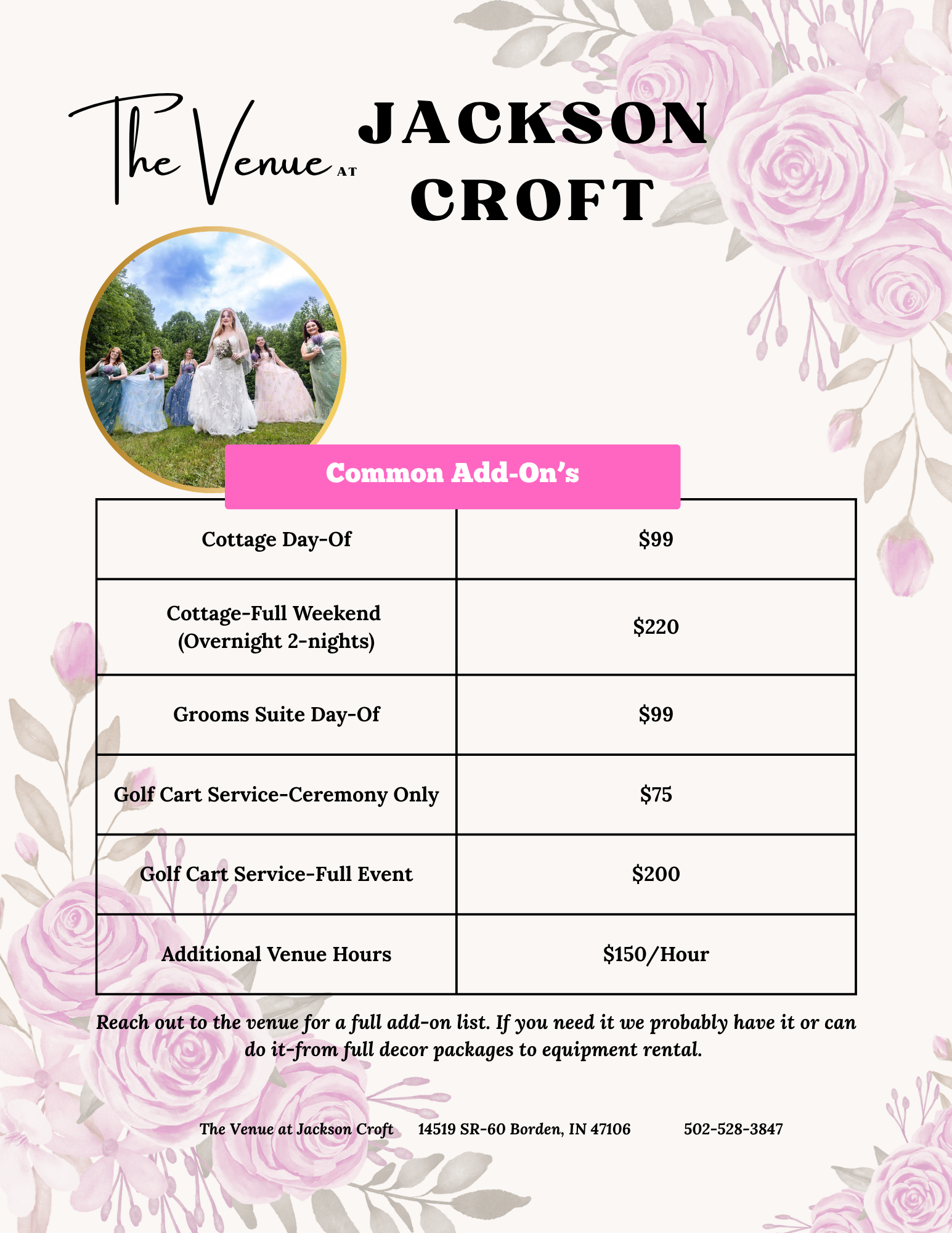 The Venue AT JACKSON CROFT

Common Add-On's

| Cottage Day-Of | $99 |
|---|---|
| Cottage-Full Weekend (Overnight 2-nights) | $220 |
| Grooms Suite Day-Of | $99 |
| Golf Cart Service-Ceremony Only | $75 |
| Golf Cart Service-Full Event | $200 |
| Additional Venue Hours | $150/Hour |

Reach out to the venue for a full add-on list. If you need it we probably have it or can do it-from full decor packages to equipment rental.

The Venue at Jackson Croft 14519 SR-60 Borden, IN 47106 502-528-3847